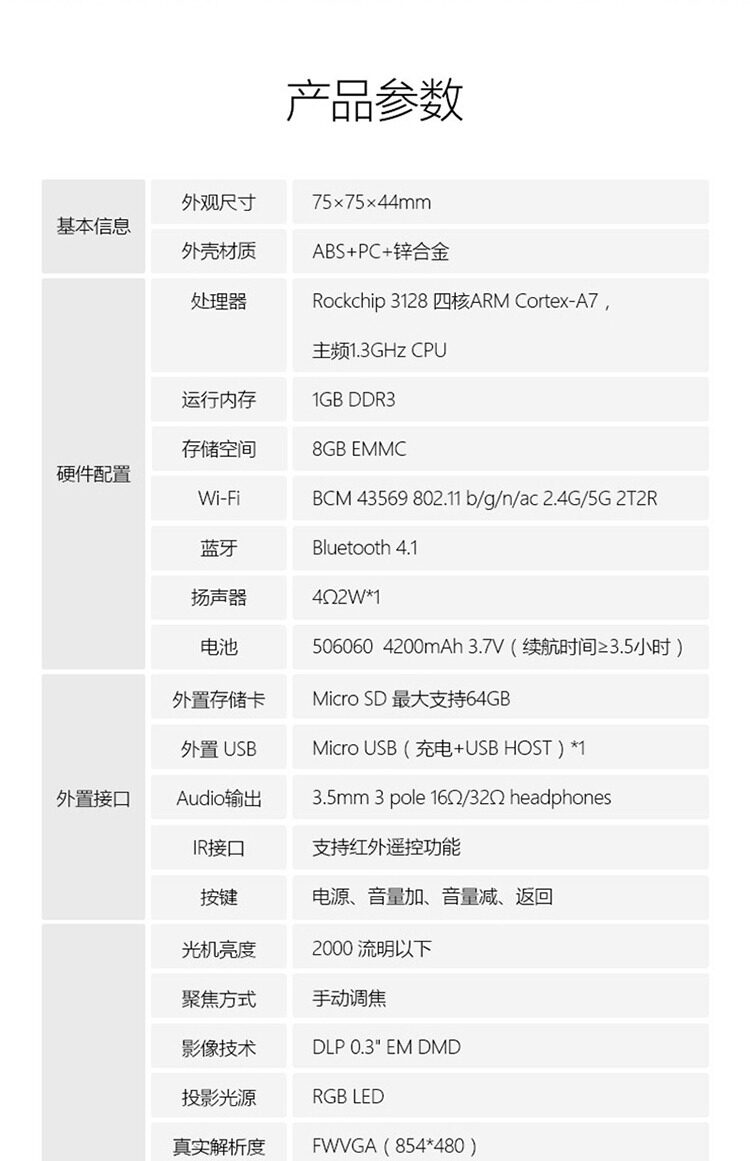 产品参数

| 基本信息 | 外观尺寸 | 75×75×44mm |
|---|---|---|
| | 外壳材质 | ABS+PC+锌合金 |
| 硬件配置 | 处理器 | Rockchip 3128 四核ARM Cortex-A7，主频1.3GHz CPU |
| | 运行内存 | 1GB DDR3 |
| | 存储空间 | 8GB EMMC |
| | Wi-Fi | BCM 43569 802.11 b/g/n/ac 2.4G/5G 2T2R |
| | 蓝牙 | Bluetooth 4.1 |
| | 扬声器 | 4Ω2W*1 |
| | 电池 | 506060 4200mAh 3.7V（续航时间≥3.5小时） |
| 外置接口 | 外置存储卡 | Micro SD 最大支持64GB |
| | 外置 USB | Micro USB（充电+USB HOST）*1 |
| | Audio输出 | 3.5mm 3 pole 16Ω/32Ω headphones |
| | IR接口 | 支持红外遥控功能 |
| | 按键 | 电源、音量加、音量减、返回 |
| | 光机亮度 | 2000 流明以下 |
| | 聚焦方式 | 手动调焦 |
| | 影像技术 | DLP 0.3" EM DMD |
| | 投影光源 | RGB LED |
| | 真实解析度 | FWVGA（854*480） |